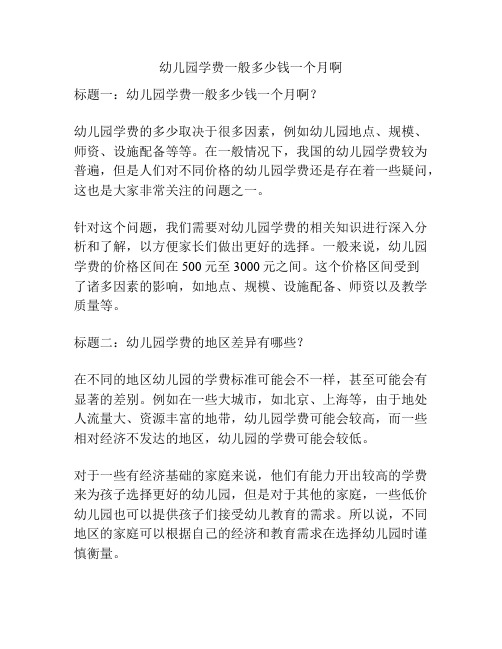 幼儿园学费一般多少钱一个月啊

标题一：幼儿园学费一般多少钱一个月啊？

幼儿园学费的多少取决于很多因素，例如幼儿园地点、规模、师资、设施配备等等。在一般情况下，我国的幼儿园学费较为普遍，但是人们对不同价格的幼儿园学费还是存在着一些疑问，这也是大家非常关注的问题之一。

针对这个问题，我们需要对幼儿园学费的相关知识进行深入分析和了解，以方便家长们做出更好的选择。一般来说，幼儿园学费的价格区间在 500 元至 3000 元之间。这个价格区间受到了诸多因素的影响，如地点、规模、设施配备、师资以及教学质量等。

标题二：幼儿园学费的地区差异有哪些？

在不同的地区幼儿园的学费标准可能会不一样，甚至可能会有显著的差别。例如在一些大城市，如北京、上海等，由于地处人流量大、资源丰富的地带，幼儿园学费可能会较高，而一些相对经济不发达的地区，幼儿园的学费可能会较低。

对于一些有经济基础的家庭来说，他们有能力开出较高的学费来为孩子选择更好的幼儿园，但是对于其他的家庭，一些低价幼儿园也可以提供孩子们接受幼儿教育的需求。所以说，不同地区的家庭可以根据自己的经济和教育需求在选择幼儿园时谨慎衡量。